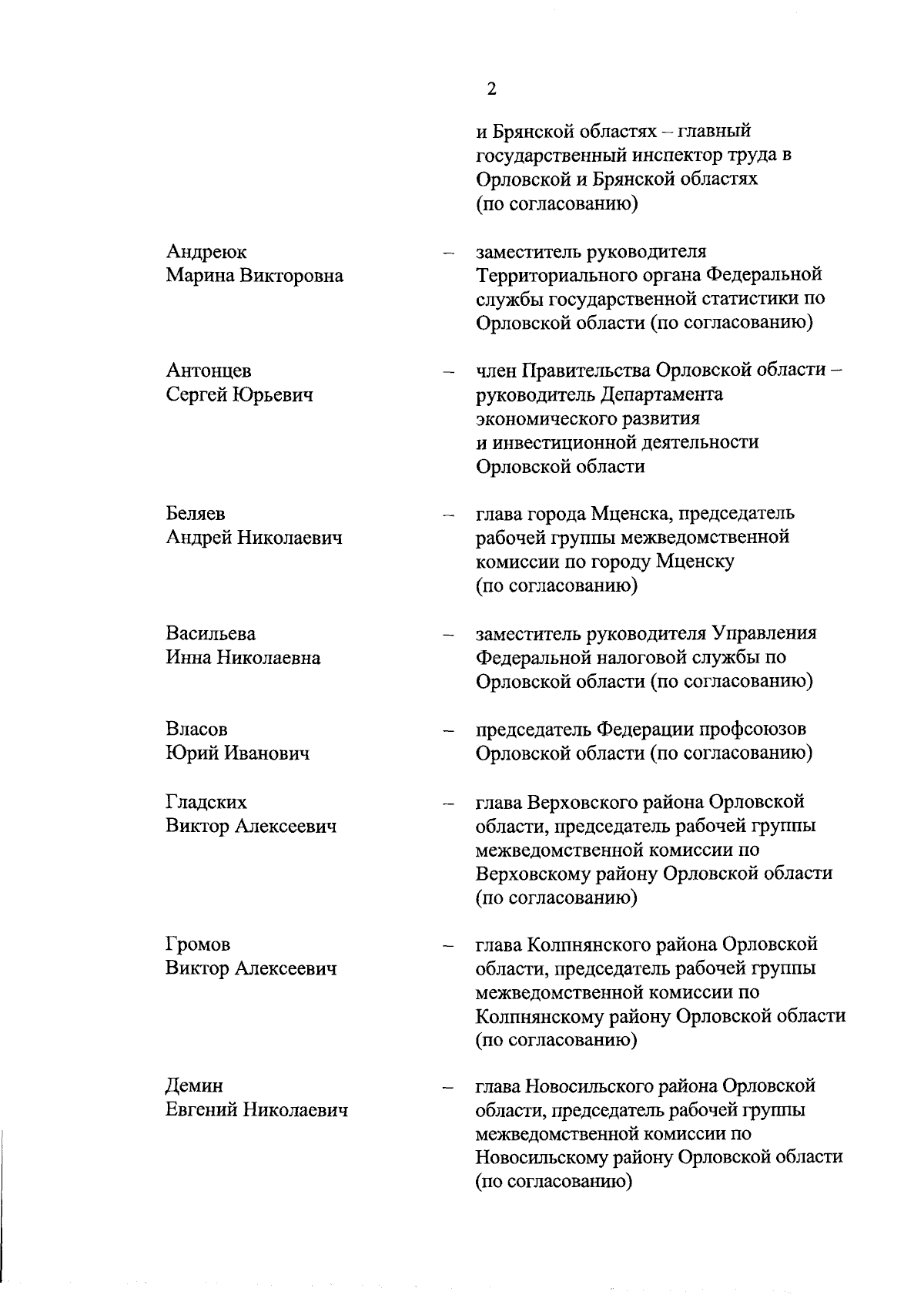 2

и Брянской областях – главный государственный инспектор труда в Орловской и Брянской областях (по согласованию)

Андреюк Марина Викторовна – заместитель руководителя Территориального органа Федеральной службы государственной статистики по Орловской области (по согласованию)

Антонцев Сергей Юрьевич – член Правительства Орловской области – руководитель Департамента экономического развития и инвестиционной деятельности Орловской области

Беляев Андрей Николаевич – глава города Мценска, председатель рабочей группы межведомственной комиссии по городу Мценску (по согласованию)

Васильева Инна Николаевна – заместитель руководителя Управления Федеральной налоговой службы по Орловской области (по согласованию)

Власов Юрий Иванович – председатель Федерации профсоюзов Орловской области (по согласованию)

Гладских Виктор Алексеевич – глава Верховского района Орловской области, председатель рабочей группы межведомственной комиссии по Верховскому району Орловской области (по согласованию)

Громов Виктор Алексеевич – глава Колпнянского района Орловской области, председатель рабочей группы межведомственной комиссии по Колпнянскому району Орловской области (по согласованию)

Демин Евгений Николаевич – глава Новосильского района Орловской области, председатель рабочей группы межведомственной комиссии по Новосильскому району Орловской области (по согласованию)